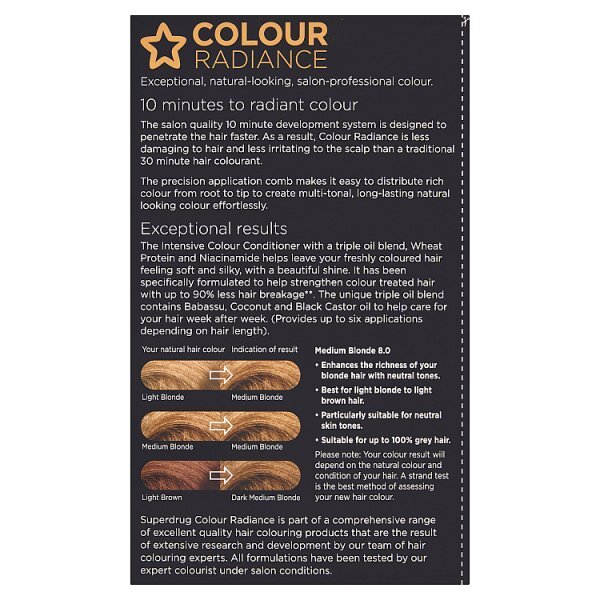 COLOUR RADIANCE

Exceptional, natural-looking, salon-professional colour.

10 minutes to radiant colour

The salon quality 10 minute development system is designed to penetrate the hair faster. As a result, Colour Radiance is less damaging to hair and less irritating to the scalp than a traditional 30 minute hair colourant.

The precision application comb makes it easy to distribute rich colour from root to tip to create multi-tonal, long-lasting natural looking colour effortlessly.

Exceptional results

The Intensive Colour Conditioner with a triple oil blend, Wheat Protein and Niacinamide helps leave your freshly coloured hair feeling soft and silky, with a beautiful shine. It has been specifically formulated to help strengthen colour treated hair with up to 90% less hair breakage**. The unique triple oil blend contains Babassu, Coconut and Black Castor oil to help care for your hair week after week. (Provides up to six applications depending on hair length).

Your natural hair colour Indication of result

Light Blonde Medium Blonde

Medium Blonde Medium Blonde

Light Brown Dark Medium Blonde

Medium Blonde 8.0

• Enhances the richness of your blonde hair with neutral tones.

• Best for light blonde to light brown hair.

• Particularly suitable for neutral skin tones.

• Suitable for up to 100% grey hair.

Please note: Your colour result will depend on the natural colour and condition of your hair. A strand test is the best method of assessing your new hair colour.

Superdrug Colour Radiance is part of a comprehensive range of excellent quality hair colouring products that are the result of extensive research and development by our team of hair colouring experts. All formulations have been tested by our expert colourist under salon conditions.